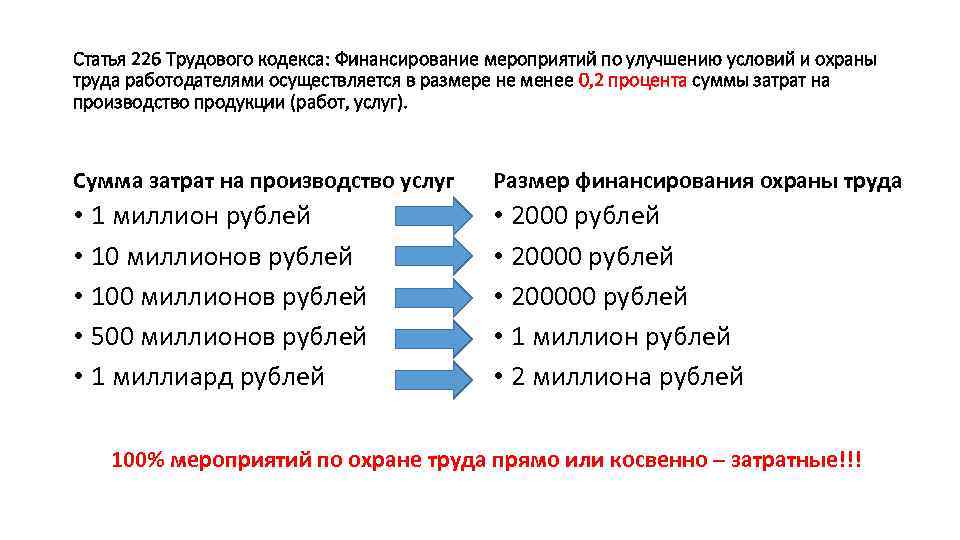 Статья 226 Трудового кодекса: Финансирование мероприятий по улучшению условий и охраны труда работодателями осуществляется в размере не менее 0,2 процента суммы затрат на производство продукции (работ, услуг).

Сумма затрат на производство услуг

• 1 миллион рублей
• 10 миллионов рублей
• 100 миллионов рублей
• 500 миллионов рублей
• 1 миллиард рублей

Размер финансирования охраны труда

• 2000 рублей
• 20000 рублей
• 200000 рублей
• 1 миллион рублей
• 2 миллиона рублей

100% мероприятий по охране труда прямо или косвенно – затратные!!!